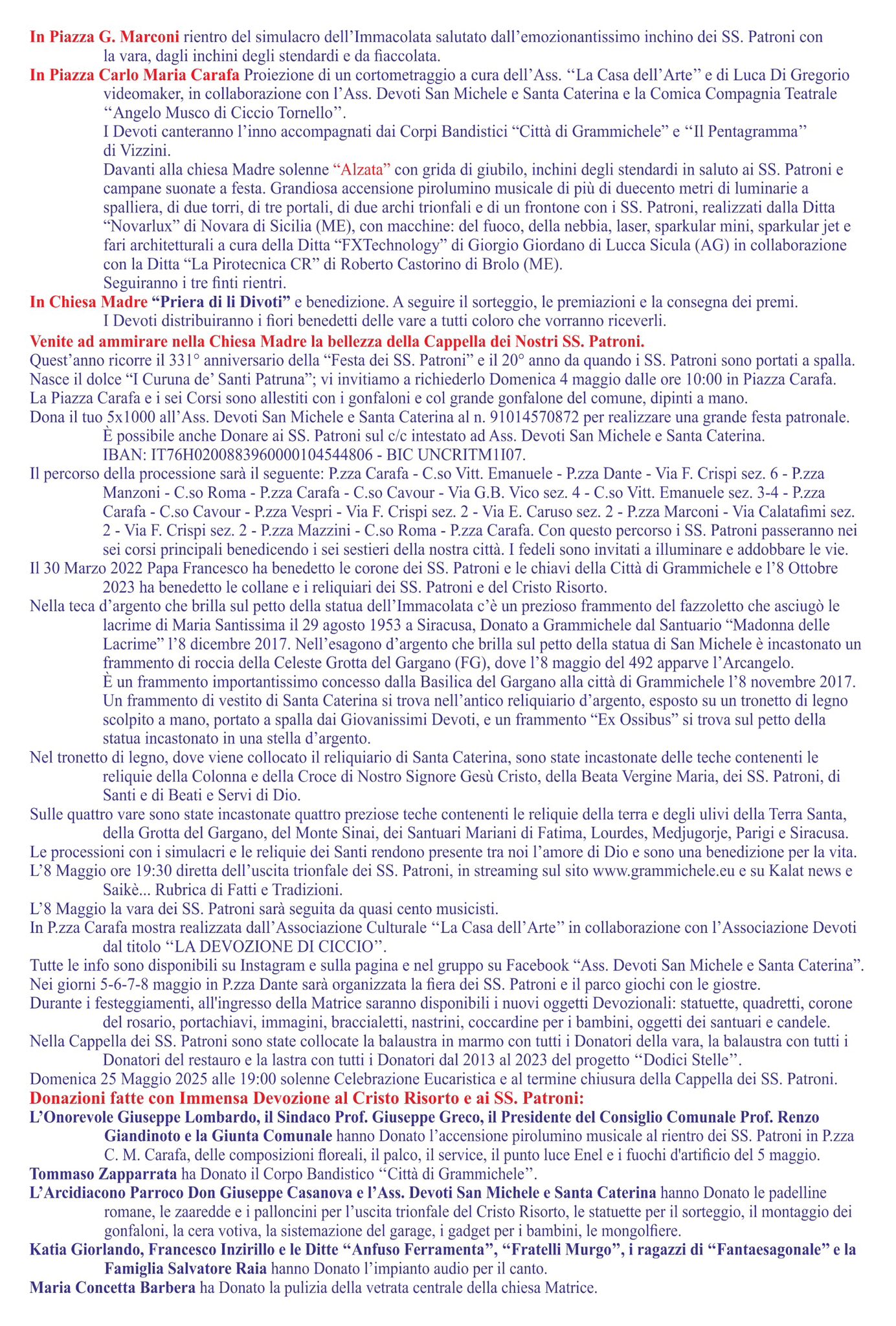 In Piazza G. Marconi rientro del simulacro dell'Immacolata salutato dall'emozionantissimo inchino dei SS. Patroni con la vara, dagli inchini degli stendardi e da fiaccolata.

In Piazza Carlo Maria Carafa Proiezione di un cortometraggio a cura dell'Ass. "La Casa dell'Arte" e di Luca Di Gregorio videomaker, in collaborazione con l'Ass. Devoti San Michele e Santa Caterina e la Comica Compagnia Teatrale "Angelo Musco di Ciccio Tornello".

I Devoti canteranno l'inno accompagnati dai Corpi Bandistici "Città di Grammichele" e "Il Pentagramma" di Vizzini.

Davanti alla chiesa Madre solenne "Alzata" con grida di giubilo, inchini degli stendardi in saluto ai SS. Patroni e campane suonate a festa. Grandiosa accensione pirolumino musicale di più di duecento metri di luminarie a spalliera, di due torri, di tre portali, di due archi trionfali e di un frontone con i SS. Patroni, realizzati dalla Ditta "Novarlux" di Novara di Sicilia (ME), con macchine: del fuoco, della nebbia, laser, sparkular mini, sparkular jet e fari architetturali a cura della Ditta "FXTechnology" di Giorgio Giordano di Lucca Sicula (AG) in collaborazione con la Ditta "La Pirotecnica CR" di Roberto Castorino di Brolo (ME).

Seguiranno i tre finti rientri.

In Chiesa Madre "Priera di li Divoti" e benedizione. A seguire il sorteggio, le premiazioni e la consegna dei premi.

I Devoti distribuiranno i fiori benedetti delle vare a tutti coloro che vorranno riceverli.

Venite ad ammirare nella Chiesa Madre la bellezza della Cappella dei Nostri SS. Patroni.

Quest'anno ricorre il 331° anniversario della "Festa dei SS. Patroni" e il 20° anno da quando i SS. Patroni sono portati a spalla.

Nasce il dolce "I Curuna de' Santi Patruna"; vi invitiamo a richiederlo Domenica 4 maggio dalle ore 10:00 in Piazza Carafa.

La Piazza Carafa e i sei Corsi sono allestiti con i gonfaloni e col grande gonfalone del comune, dipinti a mano.

Dona il tuo 5x1000 all'Ass. Devoti San Michele e Santa Caterina al n. 91014570872 per realizzare una grande festa patronale.

È possibile anche Donare ai SS. Patroni sul c/c intestato ad Ass. Devoti San Michele e Santa Caterina.

IBAN: IT76H0200883960000104544806 - BIC UNCRITM1I07.

Il percorso della processione sarà il seguente: P.zza Carafa - C.so Vitt. Emanuele - P.zza Dante - Via F. Crispi sez. 6 - P.zza Manzoni - C.so Roma - P.zza Carafa - C.so Cavour - Via G.B. Vico sez. 4 - C.so Vitt. Emanuele sez. 3-4 - P.zza Carafa - C.so Cavour - P.zza Vespri - Via F. Crispi sez. 2 - Via E. Caruso sez. 2 - P.zza Marconi - Via Calatafimi sez. 2 - Via F. Crispi sez. 2 - P.zza Mazzini - C.so Roma - P.zza Carafa. Con questo percorso i SS. Patroni passeranno nei sei corsi principali benedicendo i sei sestieri della nostra città. I fedeli sono invitati a illuminare e addobbare le vie.

Il 30 Marzo 2022 Papa Francesco ha benedetto le corone dei SS. Patroni e le chiavi della Città di Grammichele e l'8 Ottobre 2023 ha benedetto le collane e i reliquiari dei SS. Patroni e del Cristo Risorto.

Nella teca d'argento che brilla sul petto della statua dell'Immacolata c'è un prezioso frammento del fazzoletto che asciugò le lacrime di Maria Santissima il 29 agosto 1953 a Siracusa, Donato a Grammichele dal Santuario "Madonna delle Lacrime" l'8 dicembre 2017. Nell'esagono d'argento che brilla sul petto della statua di San Michele è incastonato un frammento di roccia della Celeste Grotta del Gargano (FG), dove l'8 maggio del 492 apparve l'Arcangelo.

È un frammento importantissimo concesso dalla Basilica del Gargano alla città di Grammichele l'8 novembre 2017.

Un frammento di vestito di Santa Caterina si trova nell'antico reliquiario d'argento, esposto su un tronetto di legno scolpito a mano, portato a spalla dai Giovanissimi Devoti, e un frammento "Ex Ossibus" si trova sul petto della statua incastonato in una stella d'argento.

Nel tronetto di legno, dove viene collocato il reliquiario di Santa Caterina, sono state incastonate delle teche contenenti le reliquie della Colonna e della Croce di Nostro Signore Gesù Cristo, della Beata Vergine Maria, dei SS. Patroni, di Santi e di Beati e Servi di Dio.

Sulle quattro vare sono state incastonate quattro preziose teche contenenti le reliquie della terra e degli ulivi della Terra Santa, della Grotta del Gargano, del Monte Sinai, dei Santuari Mariani di Fatima, Lourdes, Medjugorje, Parigi e Siracusa.

Le processioni con i simulacri e le reliquie dei Santi rendono presente tra noi l'amore di Dio e sono una benedizione per la vita.

L'8 Maggio ore 19:30 diretta dell'uscita trionfale dei SS. Patroni, in streaming sul sito www.grammichele.eu e su Kalat news e Saikè... Rubrica di Fatti e Tradizioni.

L'8 Maggio la vara dei SS. Patroni sarà seguita da quasi cento musicisti.

In P.zza Carafa mostra realizzata dall'Associazione Culturale "La Casa dell'Arte" in collaborazione con l'Associazione Devoti dal titolo "LA DEVOZIONE DI CICCIO".

Tutte le info sono disponibili su Instagram e sulla pagina e nel gruppo su Facebook "Ass. Devoti San Michele e Santa Caterina".

Nei giorni 5-6-7-8 maggio in P.zza Dante sarà organizzata la fiera dei SS. Patroni e il parco giochi con le giostre.

Durante i festeggiamenti, all'ingresso della Matrice saranno disponibili i nuovi oggetti Devozionali: statuette, quadretti, corone del rosario, portachiavi, immagini, braccialetti, nastrini, coccardine per i bambini, oggetti dei santuari e candele.

Nella Cappella dei SS. Patroni sono state collocate la balaustra in marmo con tutti i Donatori della vara, la balaustra con tutti i Donatori del restauro e la lastra con tutti i Donatori dal 2013 al 2023 del progetto "Dodici Stelle".

Domenica 25 Maggio 2025 alle 19:00 solenne Celebrazione Eucaristica e al termine chiusura della Cappella dei SS. Patroni.

Donazioni fatte con Immensa Devozione al Cristo Risorto e ai SS. Patroni:

L'Onorevole Giuseppe Lombardo, il Sindaco Prof. Giuseppe Greco, il Presidente del Consiglio Comunale Prof. Renzo Giandinoto e la Giunta Comunale hanno Donato l'accensione pirolumino musicale al rientro dei SS. Patroni in P.zza C. M. Carafa, delle composizioni floreali, il palco, il service, il punto luce Enel e i fuochi d'artificio del 5 maggio.

Tommaso Zapparrata ha Donato il Corpo Bandistico "Città di Grammichele".

L'Arcidiacono Parroco Don Giuseppe Casanova e l'Ass. Devoti San Michele e Santa Caterina hanno Donato le padelline romane, le zaaredde e i palloncini per l'uscita trionfale del Cristo Risorto, le statuette per il sorteggio, il montaggio dei gonfaloni, la cera votiva, la sistemazione del garage, i gadget per i bambini, le mongolfiere.

Katia Giorlando, Francesco Inzirillo e le Ditte "Anfuso Ferramenta", "Fratelli Murgo", i ragazzi di "Fantaesagonale" e la Famiglia Salvatore Raia hanno Donato l'impianto audio per il canto.

Maria Concetta Barbera ha Donato la pulizia della vetrata centrale della chiesa Matrice.